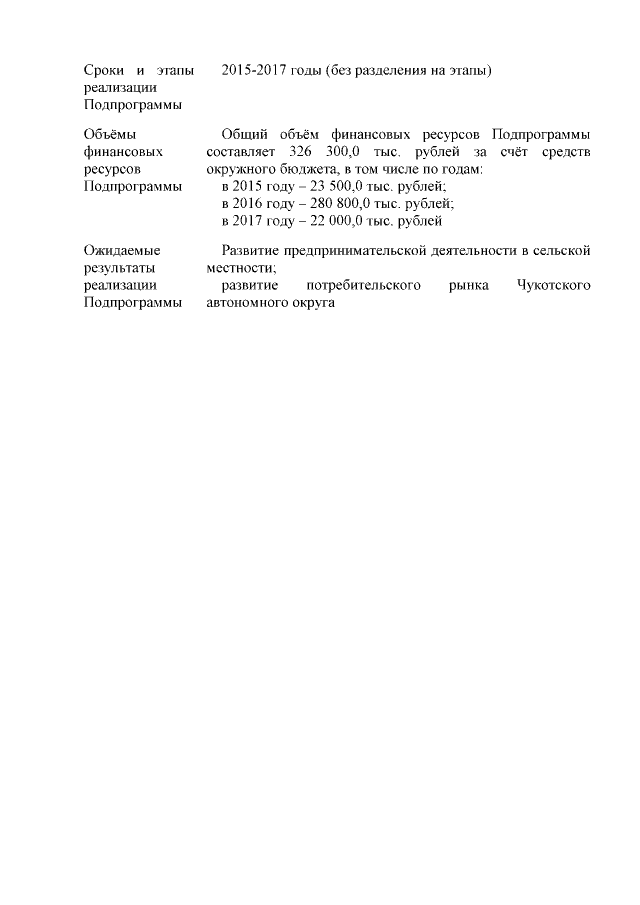 | | |
|---|---|
| Сроки и этапы реализации Подпрограммы | 2015-2017 годы (без разделения на этапы) |
| Объёмы финансовых ресурсов Подпрограммы | Общий объём финансовых ресурсов Подпрограммы составляет 326 300,0 тыс. рублей за счёт средств окружного бюджета, в том числе по годам: в 2015 году – 23 500,0 тыс. рублей; в 2016 году – 280 800,0 тыс. рублей; в 2017 году – 22 000,0 тыс. рублей |
| Ожидаемые результаты реализации Подпрограммы | Развитие предпринимательской деятельности в сельской местности; развитие потребительского рынка Чукотского автономного округа |